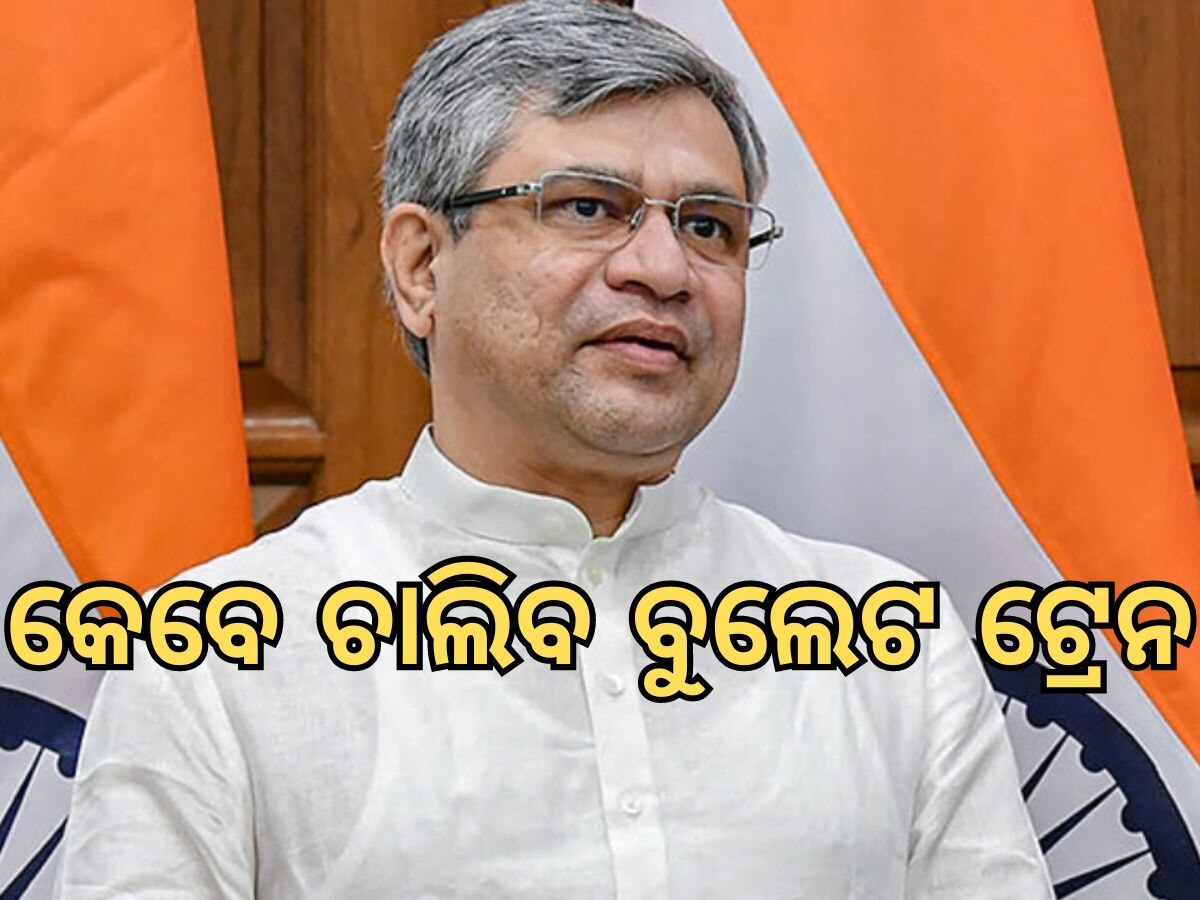 କେବେ ଚାଲିବ ବୁଲେଟ ଟ୍ରେନ